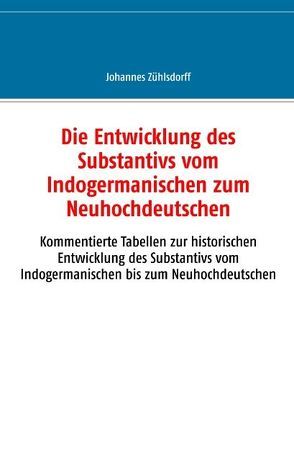 Johannes Zühlsdorff

Die Entwicklung des Substantivs vom Indogermanischen zum Neuhochdeutschen

Kommentierte Tabellen zur historischen Entwicklung des Substantivs vom Indogermanischen bis zum Neuhochdeutschen